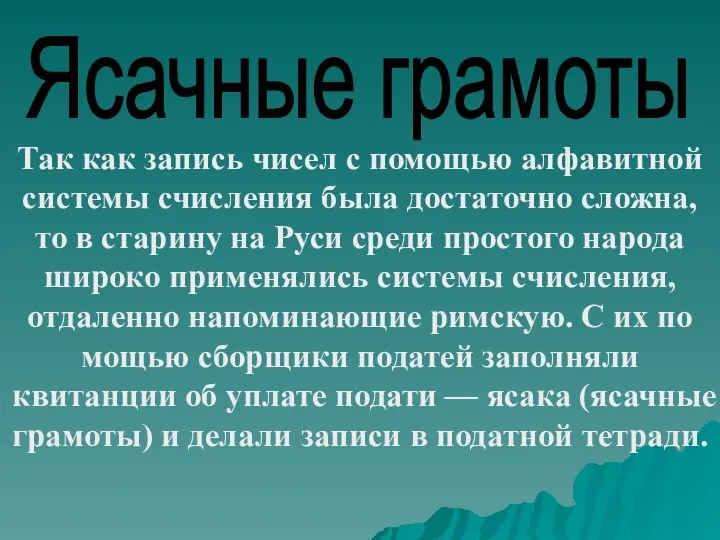 Ясачные грамоты

Так как запись чисел с помощью алфавитной системы счисления была достаточно сложна, то в старину на Руси среди простого народа широко применялись системы счисления, отдаленно напоминающие римскую. С их по мощью сборщики податей заполняли квитанции об уплате подати — ясака (ясачные грамоты) и делали записи в податной тетради.